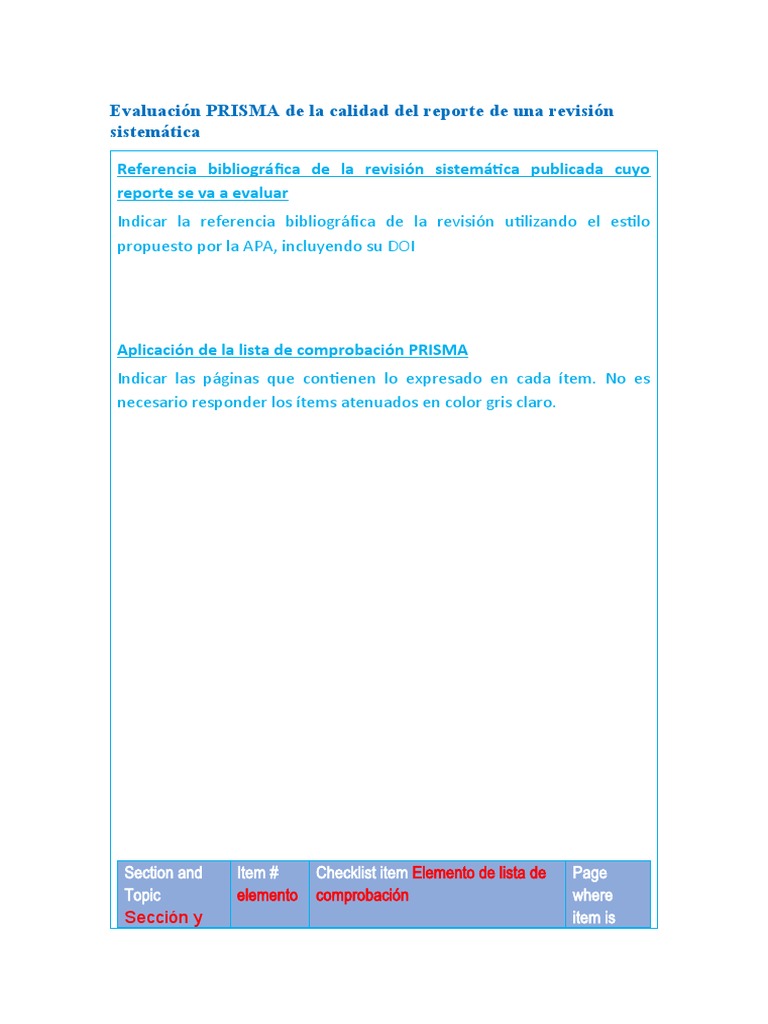 Evaluación PRISMA de la calidad del reporte de una revisión sistemática

Referencia bibliográfica de la revisión sistemática publicada cuyo reporte se va a evaluar

Indicar la referencia bibliográfica de la revisión utilizando el estilo propuesto por la APA, incluyendo su DOI

Aplicación de la lista de comprobación PRISMA

Indicar las páginas que contienen lo expresado en cada ítem. No es necesario responder los ítems atenuados en color gris claro.

| Section and Topic Sección y | Item # elemento | Checklist item Elemento de lista de comprobación | Page where item is |
|---|---|---|---|